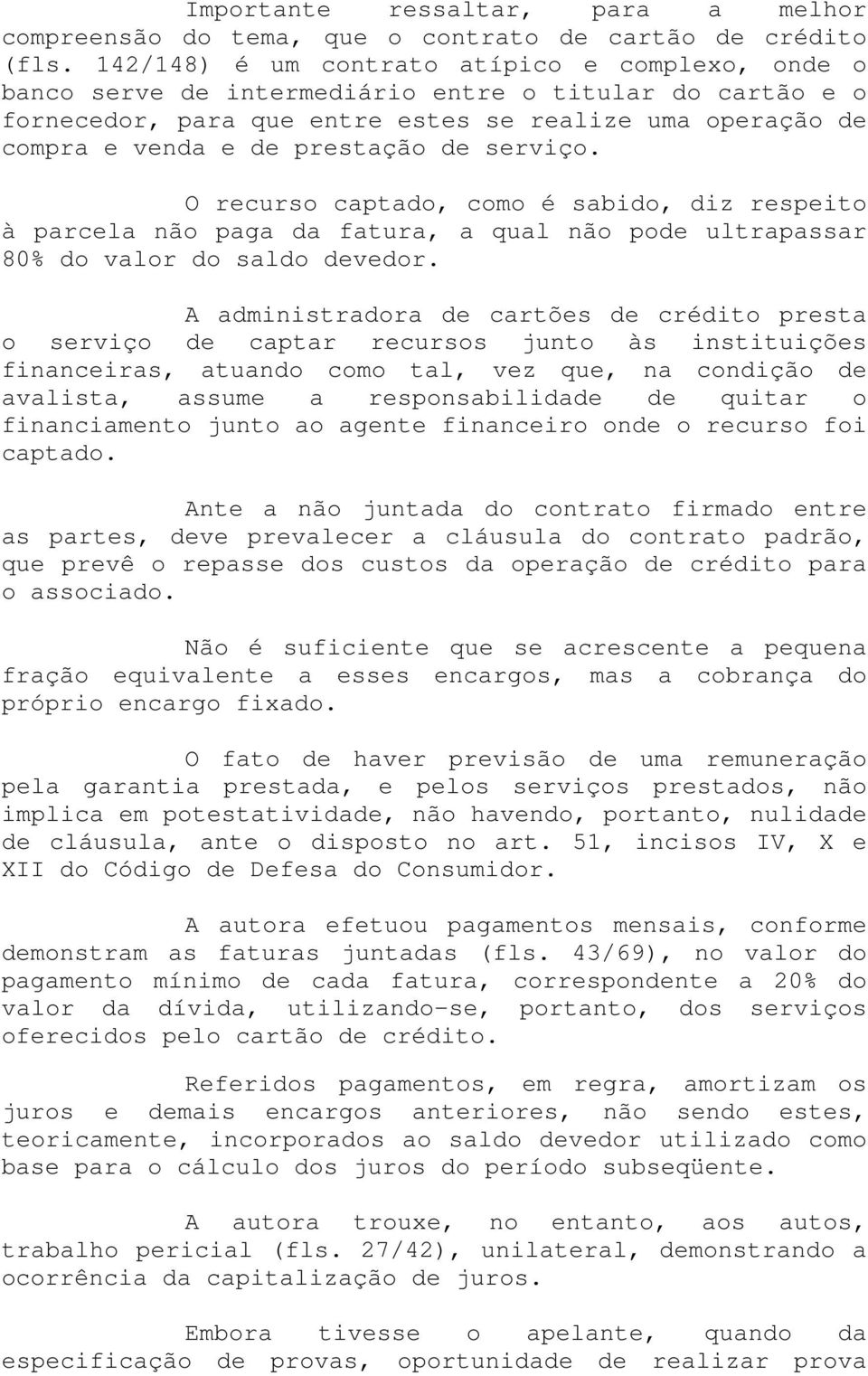 Importante ressaltar, para a melhor compreensão do tema, que o contrato de cartão de crédito (fls. 142/148) é um contrato atípico e complexo, onde o banco serve de intermediário entre o titular do cartão e o fornecedor, para que entre estes se realize uma operação de compra e venda e de prestação de serviço.

O recurso captado, como é sabido, diz respeito à parcela não paga da fatura, a qual não pode ultrapassar 80% do valor do saldo devedor.

A administradora de cartões de crédito presta o serviço de captar recursos junto às instituições financeiras, atuando como tal, vez que, na condição de avalista, assume a responsabilidade de quitar o financiamento junto ao agente financeiro onde o recurso foi captado.

Ante a não juntada do contrato firmado entre as partes, deve prevalecer a cláusula do contrato padrão, que prevê o repasse dos custos da operação de crédito para o associado.

Não é suficiente que se acrescente a pequena fração equivalente a esses encargos, mas a cobrança do próprio encargo fixado.

O fato de haver previsão de uma remuneração pela garantia prestada, e pelos serviços prestados, não implica em potestatividade, não havendo, portanto, nulidade de cláusula, ante o disposto no art. 51, incisos IV, X e XII do Código de Defesa do Consumidor.

A autora efetuou pagamentos mensais, conforme demonstram as faturas juntadas (fls. 43/69), no valor do pagamento mínimo de cada fatura, correspondente a 20% do valor da dívida, utilizando-se, portanto, dos serviços oferecidos pelo cartão de crédito.

Referidos pagamentos, em regra, amortizam os juros e demais encargos anteriores, não sendo estes, teoricamente, incorporados ao saldo devedor utilizado como base para o cálculo dos juros do período subseqüente.

A autora trouxe, no entanto, aos autos, trabalho pericial (fls. 27/42), unilateral, demonstrando a ocorrência da capitalização de juros.

Embora tivesse o apelante, quando da especificação de provas, oportunidade de realizar prova